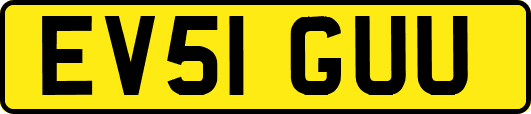 EV51 GUU